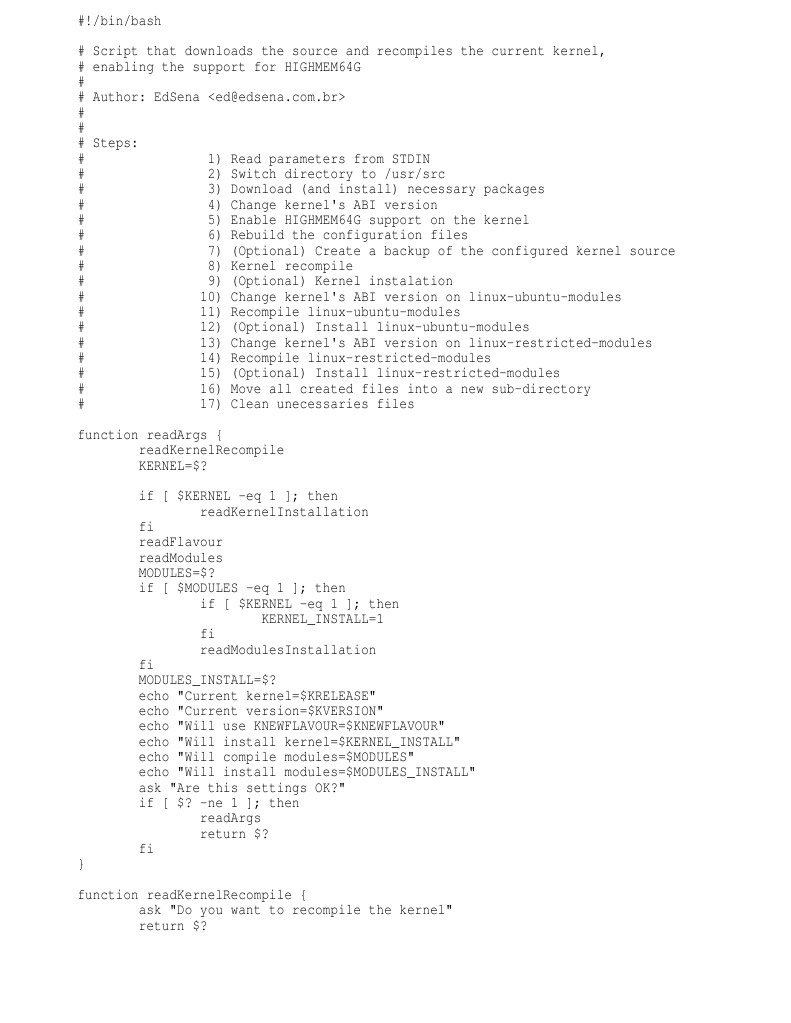 #!/bin/bash

# Script that downloads the source and recompiles the current kernel,
# enabling the support for HIGHMEM64G
#
# Author: EdSena <ed@edsena.com.br>
#
#
# Steps:
#                1) Read parameters from STDIN
#                2) Switch directory to /usr/src
#                3) Download (and install) necessary packages
#                4) Change kernel's ABI version
#                5) Enable HIGHMEM64G support on the kernel
#                6) Rebuild the configuration files
#                7) (Optional) Create a backup of the configured kernel source
#                8) Kernel recompile
#                9) (Optional) Kernel instalation
#               10) Change kernel's ABI version on linux-ubuntu-modules
#               11) Recompile linux-ubuntu-modules
#               12) (Optional) Install linux-ubuntu-modules
#               13) Change kernel's ABI version on linux-restricted-modules
#               14) Recompile linux-restricted-modules
#               15) (Optional) Install linux-restricted-modules
#               16) Move all created files into a new sub-directory
#               17) Clean unecessaries files

function readArgs {
        readKernelRecompile
        KERNEL=$?

        if [ $KERNEL -eq 1 ]; then
                readKernelInstallation
        fi
        readFlavour
        readModules
        MODULES=$?
        if [ $MODULES -eq 1 ]; then
                if [ $KERNEL -eq 1 ]; then
                        KERNEL_INSTALL=1
                fi
                readModulesInstallation
        fi
        MODULES_INSTALL=$?
        echo "Current kernel=$KRELEASE"
        echo "Current version=$KVERSION"
        echo "Will use KNEWFLAVOUR=$KNEWFLAVOUR"
        echo "Will install kernel=$KERNEL_INSTALL"
        echo "Will compile modules=$MODULES"
        echo "Will install modules=$MODULES_INSTALL"
        ask "Are this settings OK?"
        if [ $? -ne 1 ]; then
                readArgs
                return $?
        fi
}

function readKernelRecompile {
        ask "Do you want to recompile the kernel"
        return $?